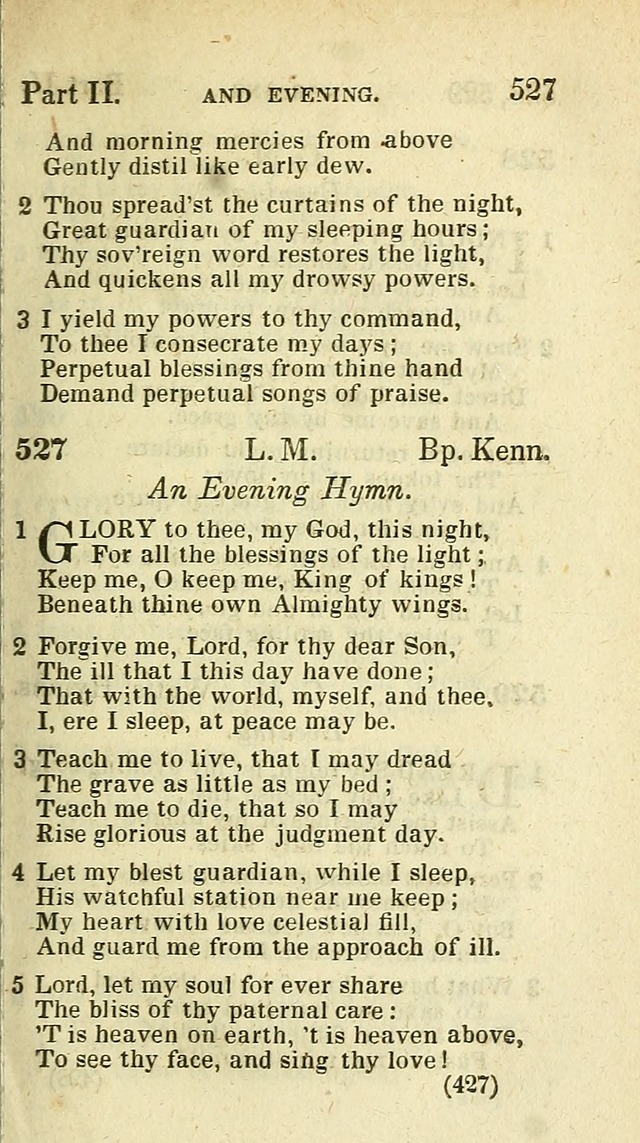 Part II. AND EVENING. 527

And morning mercies from above
Gently distil like early dew.

2 Thou spread'st the curtains of the night,
Great guardian of my sleeping hours;
Thy sov'reign word restores the light,
And quickens all my drowsy powers.

3 I yield my powers to thy command,
To thee I consecrate my days;
Perpetual blessings from thine hand
Demand perpetual songs of praise.

527 L. M. Bp. Kenn.

An Evening Hymn.

1 GLORY to thee, my God, this night,
For all the blessings of the light;
Keep me, O keep me, King of kings!
Beneath thine own Almighty wings.

2 Forgive me, Lord, for thy dear Son,
The ill that I this day have done;
That with the world, myself, and thee,
I, ere I sleep, at peace may be.

3 Teach me to live, that I may dread
The grave as little as my bed;
Teach me to die, that so I may
Rise glorious at the judgment day.

4 Let my blest guardian, while I sleep,
His watchful station near me keep;
My heart with love celestial fill,
And guard me from the approach of ill.

5 Lord, let my soul for ever share
The bliss of thy paternal care:
'T is heaven on earth, 't is heaven above,
To see thy face, and sing thy love!

(427)